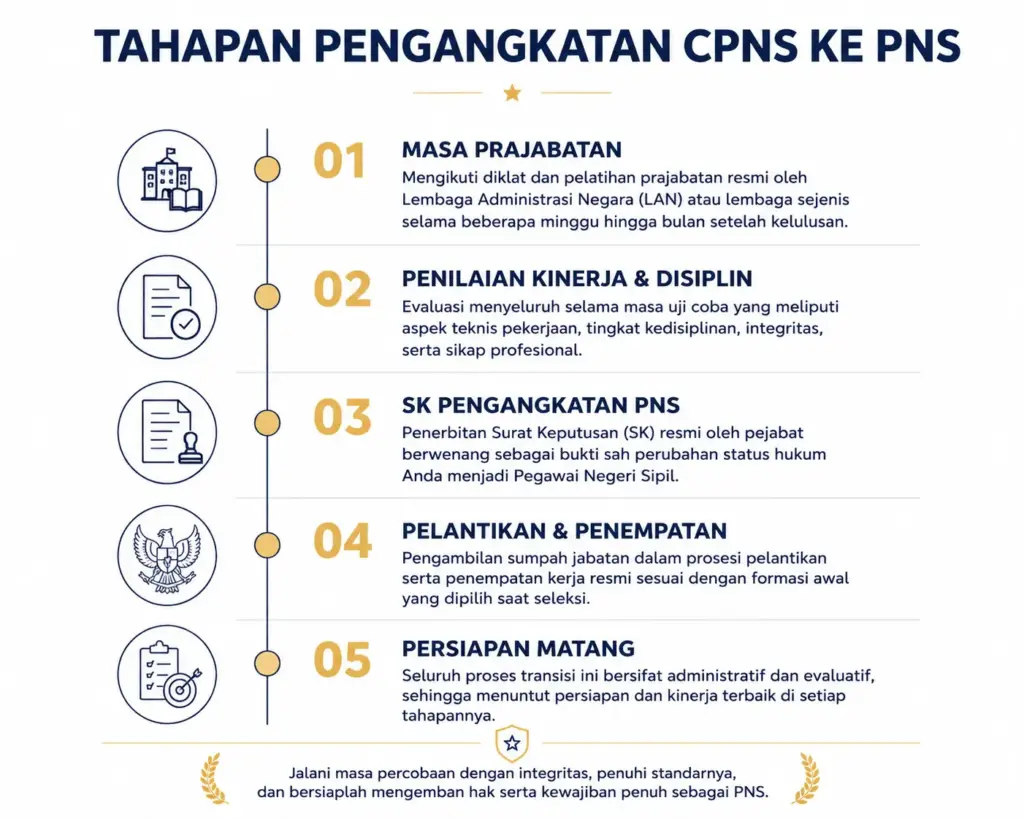 TAHAPAN PENGANGKATAN CPNS KE PNS

01
MASA PRAJABATAN
Mengikuti diklat dan pelatihan prajabatan resmi oleh Lembaga Administrasi Negara (LAN) atau lembaga sejenis selama beberapa minggu hingga bulan setelah kelulusan.

02
PENILAIAN KINERJA & DISIPLIN
Evaluasi menyeluruh selama masa uji coba yang meliputi aspek teknis pekerjaan, tingkat kedisiplinan, integritas, serta sikap profesional.

03
SK PENGANGKATAN PNS
Penerbitan Surat Keputusan (SK) resmi oleh pejabat berwenang sebagai bukti sah perubahan status hukum Anda menjadi Pegawai Negeri Sipil.

04
PELANTIKAN & PENEMPATAN
Pengambilan sumpah jabatan dalam prosesi pelantikan serta penempatan kerja resmi sesuai dengan formasi awal yang dipilih saat seleksi.

05
PERSIAPAN MATANG
Seluruh proses transisi ini bersifat administratif dan evaluatif, sehingga menuntut persiapan dan kinerja terbaik di setiap tahapannya.

Jalani masa percobaan dengan integritas, penuhi standarnya, dan bersiaplah mengemban hak serta kewajiban penuh sebagai PNS.